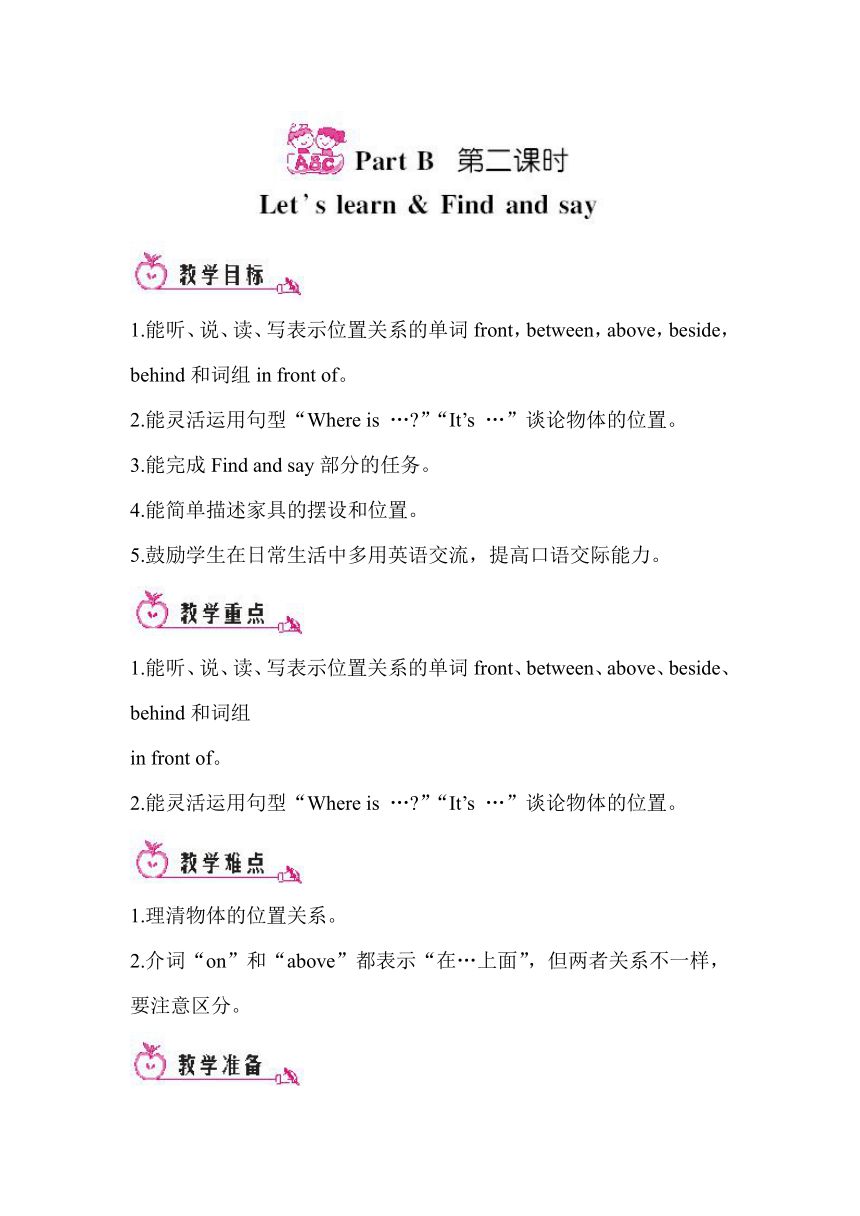 ABC Part B 第二课时
Let's learn & Find and say

教学目标

1.能听、说、读、写表示位置关系的单词 front，between，above，beside，behind 和词组 in front of。
2.能灵活运用句型“Where is …?”“It’s …”谈论物体的位置。
3.能完成 Find and say 部分的任务。
4.能简单描述家具的摆设和位置。
5.鼓励学生在日常生活中多用英语交流，提高口语交际能力。

教学重点

1.能听、说、读、写表示位置关系的单词 front、between、above、beside、behind 和词组
in front of。
2.能灵活运用句型“Where is …?”“It’s …”谈论物体的位置。

教学难点

1.理清物体的位置关系。
2.介词“on”和“above”都表示“在…上面”，但两者关系不一样，要注意区分。

教学准备